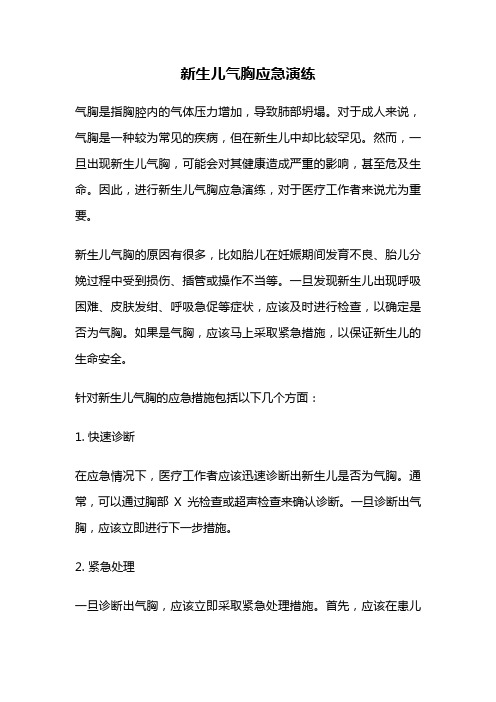 新生儿气胸应急演练

气胸是指胸腔内的气体压力增加，导致肺部坍塌。对于成人来说，气胸是一种较为常见的疾病，但在新生儿中却比较罕见。然而，一旦出现新生儿气胸，可能会对其健康造成严重的影响，甚至危及生命。因此，进行新生儿气胸应急演练，对于医疗工作者来说尤为重要。

新生儿气胸的原因有很多，比如胎儿在妊娠期间发育不良、胎儿分娩过程中受到损伤、插管或操作不当等。一旦发现新生儿出现呼吸困难、皮肤发绀、呼吸急促等症状，应该及时进行检查，以确定是否为气胸。如果是气胸，应该马上采取紧急措施，以保证新生儿的生命安全。

针对新生儿气胸的应急措施包括以下几个方面：

1. 快速诊断

在应急情况下，医疗工作者应该迅速诊断出新生儿是否为气胸。通常，可以通过胸部 X 光检查或超声检查来确认诊断。一旦诊断出气胸，应该立即进行下一步措施。

2. 紧急处理

一旦诊断出气胸，应该立即采取紧急处理措施。首先，应该在患儿